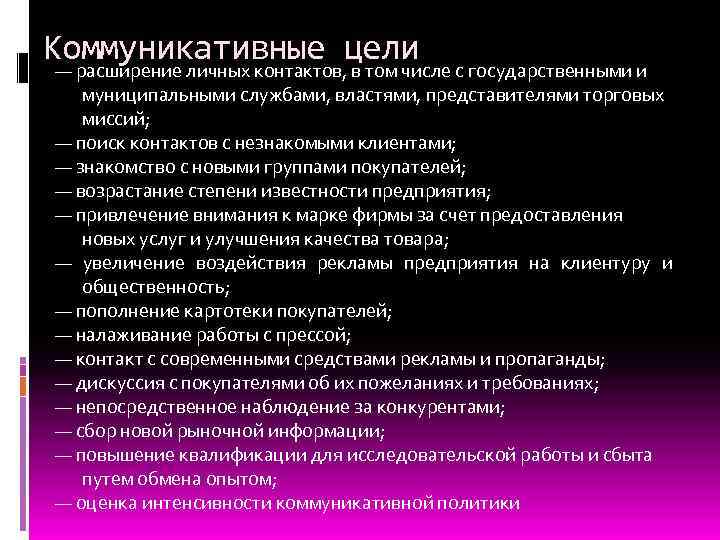 Коммуникативные цели

— расширение личных контактов, в том числе с государственными и муниципальными службами, властями, представителями торговых миссий;

— поиск контактов с незнакомыми клиентами;

— знакомство с новыми группами покупателей;

— возрастание степени известности предприятия;

— привлечение внимания к марке фирмы за счет предоставления новых услуг и улучшения качества товара;

— увеличение воздействия рекламы предприятия на клиентуру и общественность;

— пополнение картотеки покупателей;

— налаживание работы с прессой;

— контакт с современными средствами рекламы и пропаганды;

— дискуссия с покупателями об их пожеланиях и требованиях;

— непосредственное наблюдение за конкурентами;

— сбор новой рыночной информации;

— повышение квалификации для исследовательской работы и сбыта путем обмена опытом;

— оценка интенсивности коммуникативной политики